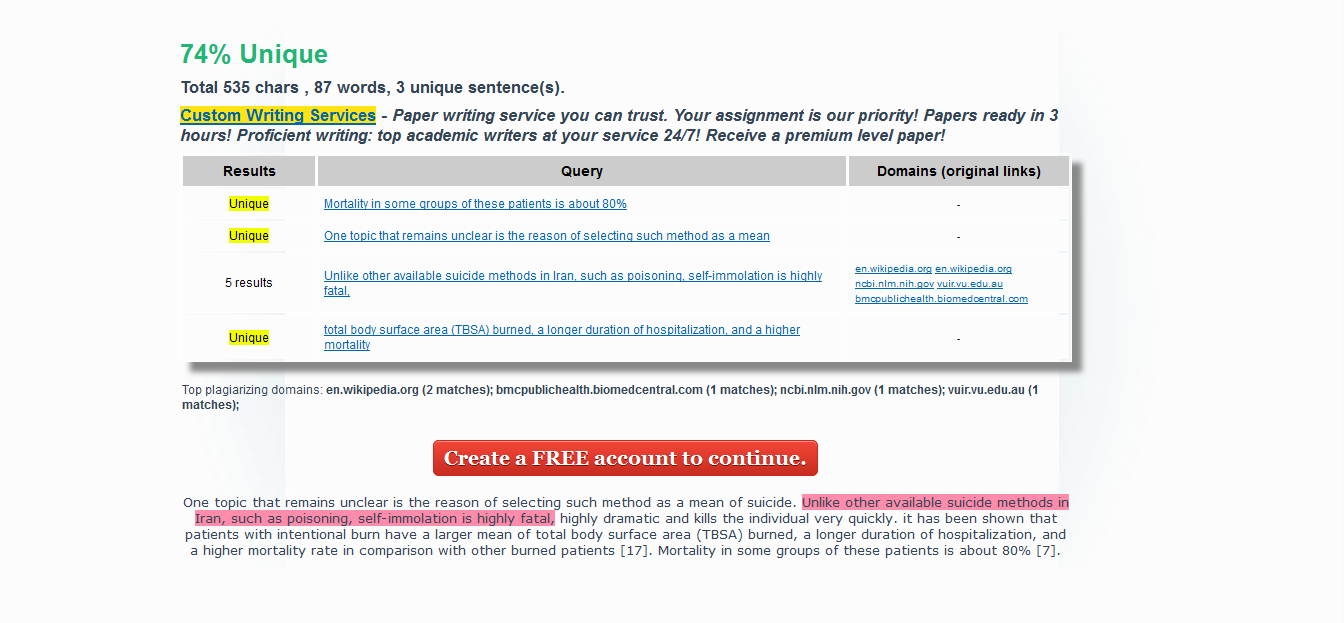 74% Unique

Total 535 chars , 87 words, 3 unique sentence(s).

Custom Writing Services - Paper writing service you can trust. Your assignment is our priority! Papers ready in 3 hours! Proficient writing: top academic writers at your service 24/7! Receive a premium level paper!

| Results | Query | Domains (original links) |
|---|---|---|
| Unique | Mortality in some groups of these patients is about 80% | - |
| Unique | One topic that remains unclear is the reason of selecting such method as a mean | - |
| 5 results | Unlike other available suicide methods in Iran, such as poisoning, self-immolation is highly fatal, | en.wikipedia.org en.wikipedia.org ncbi.nlm.nih.gov vuir.vu.edu.au bmcpublichealth.biomedcentral.com |
| Unique | total body surface area (TBSA) burned, a longer duration of hospitalization, and a higher mortality | - |

Top plagiarizing domains: en.wikipedia.org (2 matches); bmcpublichealth.biomedcentral.com (1 matches); ncbi.nlm.nih.gov (1 matches); vuir.vu.edu.au (1 matches);

Create a FREE account to continue.

One topic that remains unclear is the reason of selecting such method as a mean of suicide. Unlike other available suicide methods in Iran, such as poisoning, self-immolation is highly fatal, highly dramatic and kills the individual very quickly. it has been shown that patients with intentional burn have a larger mean of total body surface area (TBSA) burned, a longer duration of hospitalization, and a higher mortality rate in comparison with other burned patients [17]. Mortality in some groups of these patients is about 80% [7].